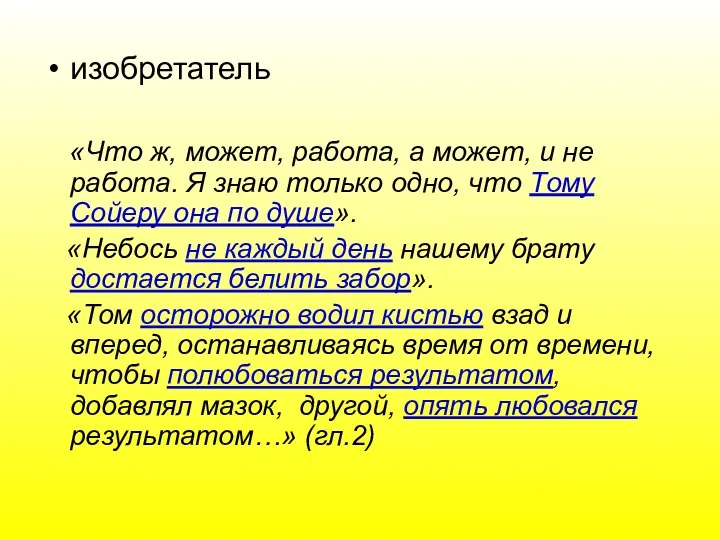 • изобретатель

«Что ж, может, работа, а может, и не работа. Я знаю только одно, что Тому Сойеру она по душе».

«Небось не каждый день нашему брату достается белить забор».

«Том осторожно водил кистью взад и вперед, останавливаясь время от времени, чтобы полюбоваться результатом, добавлял мазок, другой, опять любовался результатом…» (гл.2)